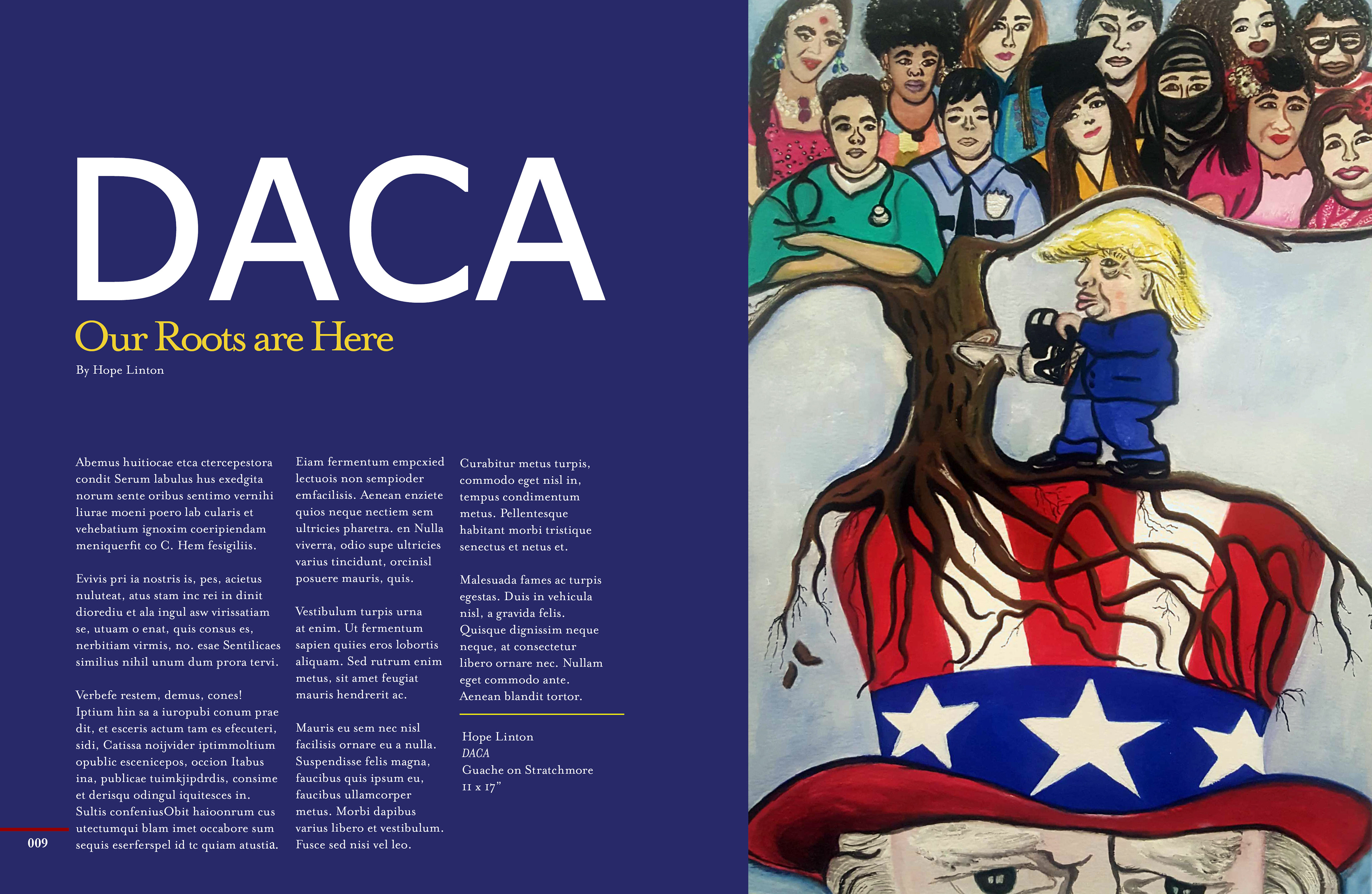 DACA

Our Roots are Here

By Hope Linton

Abemus huitiocae etca ctercepestora condit Serum labulus hus exedgita norum sente oribus sentimo vernihi liurae moeni poero lab cularis et vehebatium ignoxim coeripiendam meniquerfit co C. Hem fesigiliis.

Evivis pri ia nostris is, pes, acietus nuluteat, atus stam inc rei in dinit diorediu et ala ingul asw virissatiam se, utuam o enat, quis consus es, nerbitiam virmis, no. esae Sentilicaes similius nihil unum dum prora tervi.

Verbefe restem, demus, cones! Iptium hin sa a iuropubi conum prae dit, et esceris actum tam es efecuteri, sidi, Catissa noijvider iptimmoltium opublic escenicepos, occion Itabus ina, publicae tuimkjipdrdis, consime et derisqu odingul iquitesces in. Sultis confeniusObit haioonrum cus utectumqui blam imet occabore sum sequis eserferspel id tc quiam atustia.

Eiam fermentum empcxied lectuois non sempioder emfacilisis. Aenean enziete quios neque nectiem sem ultricies pharetra. en Nulla viverra, odio supe ultricies varius tincidunt, orcinisl posuere mauris, quis.

Vestibulum turpis urna at enim. Ut fermentum sapien quiies eros lobortis aliquam. Sed rutrum enim metus, sit amet feugiat mauris hendrerit ac.

Mauris eu sem nec nisl facilisis ornare eu a nulla. Suspendisse felis magna, faucibus quis ipsum eu, faucibus ullamcorper metus. Morbi dapibus varius libero et vestibulum. Fusce sed nisi vel leo.

Curabitur metus turpis, commodo eget nisl in, tempus condimentum metus. Pellentesque habitant morbi tristique senectus et netus et.

Malesuada fames ac turpis egestas. Duis in vehicula nisl, a gravida felis. Quisque dignissim neque neque, at consectetur libero ornare nec. Nullam eget commodo ante. Aenean blandit tortor.

Hope Linton
DACA
Guache on Stratchmore
11 x 17"

009